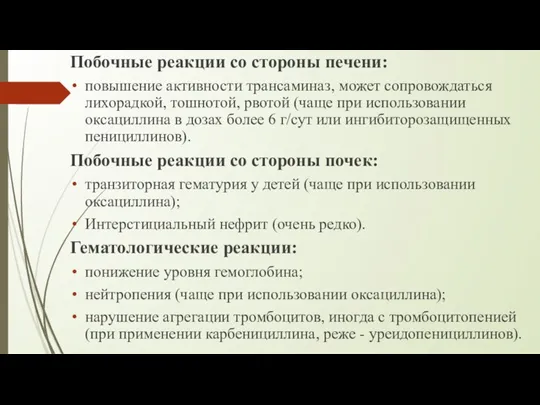 Побочные реакции со стороны печени:

• повышение активности трансаминаз, может сопровождаться лихорадкой, тошнотой, рвотой (чаще при использовании оксациллина в дозах более 6 г/сут или ингибиторозащищенных пенициллинов).

Побочные реакции со стороны почек:

• транзиторная гематурия у детей (чаще при использовании оксациллина);

• Интерстициальный нефрит (очень редко).

Гематологические реакции:

• понижение уровня гемоглобина;

• нейтропения (чаще при использовании оксациллина);

• нарушение агрегации тромбоцитов, иногда с тромбоцитопенией (при применении карбенициллина, реже - уреидопенициллинов).